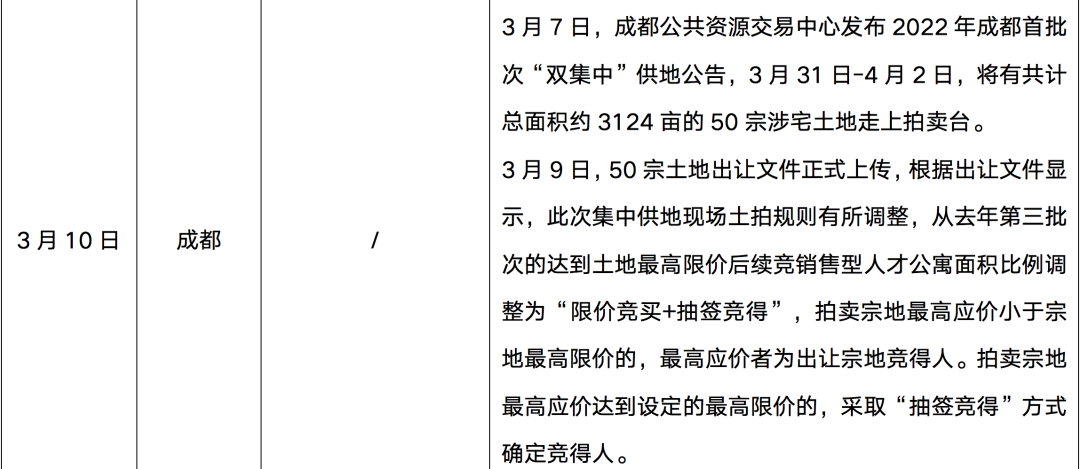 | 3月10日 | 成都 | / | 3月7日，成都公共资源交易中心发布2022年成都首批次“双集中”供地公告，3月31日-4月2日，将有共计总面积约3124亩的50宗涉宅土地走上拍卖台。3月9日，50宗土地出让文件正式上传，根据出让文件显示，此次集中供地现场土拍规则有所调整，从去年第三批次的达到土地最高限价后续竞销售型人才公寓面积比例调整为“限价竞买+抽签竞得”，拍卖宗地最高应价小于宗地最高限价的，最高应价者为出让宗地竞得人。拍卖宗地最高应价达到设定的最高限价的，采取“抽签竞得”方式确定竞得人。 |
|---|---|---|---|